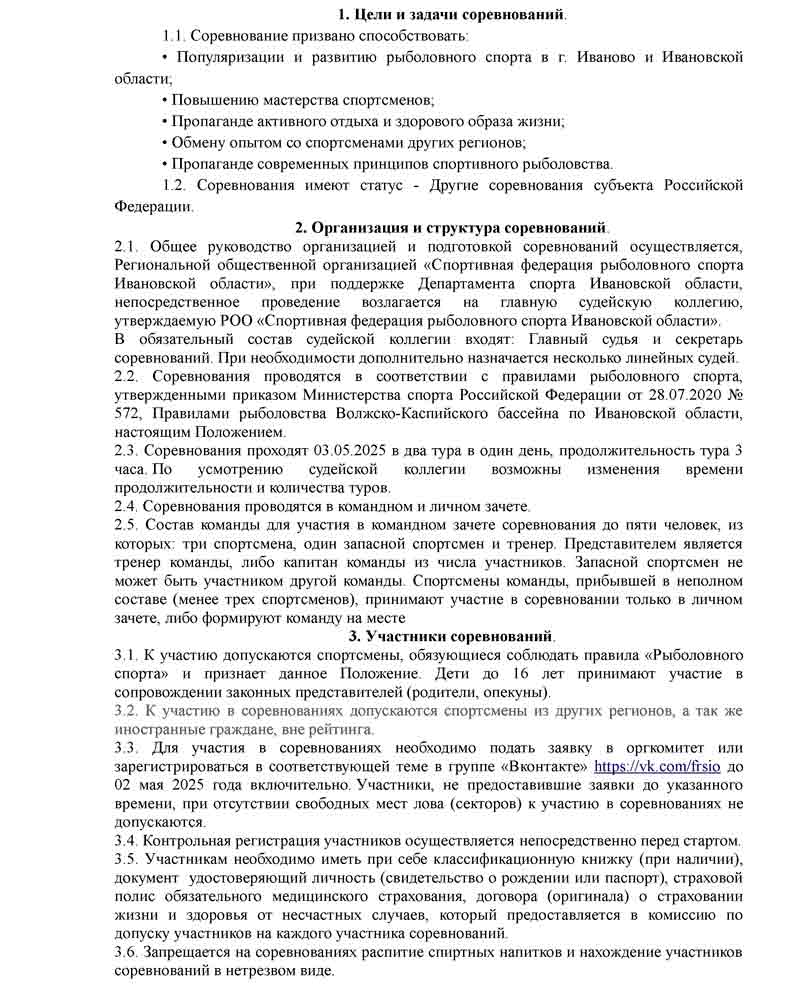 1. Цели и задачи соревнований.

1.1. Соревнование призвано способствовать:

• Популяризации и развитию рыболовного спорта в г. Иваново и Ивановской области;

• Повышению мастерства спортсменов;

• Пропаганде активного отдыха и здорового образа жизни;

• Обмену опытом со спортсменами других регионов;

• Пропаганде современных принципов спортивного рыболовства.

1.2. Соревнования имеют статус - Другие соревнования субъекта Российской Федерации.

2. Организация и структура соревнований.

2.1. Общее руководство организацией и подготовкой соревнований осуществляется, Региональной общественной организацией «Спортивная федерация рыболовного спорта Ивановской области», при поддержке Департамента спорта Ивановской области, непосредственное проведение возлагается на главную судейскую коллегию, утверждаемую РОО «Спортивная федерация рыболовного спорта Ивановской области».
В обязательный состав судейской коллегии входят: Главный судья и секретарь соревнований. При необходимости дополнительно назначается несколько линейных судей.
2.2. Соревнования проводятся в соответствии с правилами рыболовного спорта, утвержденными приказом Министерства спорта Российской Федерации от 28.07.2020 № 572, Правилами рыболовства Волжско-Каспийского бассейна по Ивановской области, настоящим Положением.
2.3. Соревнования проходят 03.05.2025 в два тура в один день, продолжительность тура 3 часа. По усмотрению судейской коллегии возможны изменения времени продолжительности и количества туров.
2.4. Соревнования проводятся в командном и личном зачете.
2.5. Состав команды для участия в командном зачете соревнования до пяти человек, из которых: три спортсмена, один запасной спортсмен и тренер. Представителем является тренер команды, либо капитан команды из числа участников. Запасной спортсмен не может быть участником другой команды. Спортсмены команды, прибывшей в неполном составе (менее трех спортсменов), принимают участие в соревновании только в личном зачете, либо формируют команду на месте

3. Участники соревнований.

3.1. К участию допускаются спортсмены, обязующиеся соблюдать правила «Рыболовного спорта» и признает данное Положение. Дети до 16 лет принимают участие в сопровождении законных представителей (родители, опекуны).
3.2. К участию в соревнованиях допускаются спортсмены из других регионов, а так же иностранные граждане, вне рейтинга.
3.3. Для участия в соревнованиях необходимо подать заявку в оргкомитет или зарегистрироваться в соответствующей теме в группе «Вконтакте» https://vk.com/frsio до 02 мая 2025 года включительно. Участники, не предоставившие заявки до указанного времени, при отсутствии свободных мест лова (секторов) к участию в соревнованиях не допускаются.
3.4. Контрольная регистрация участников осуществляется непосредственно перед стартом.
3.5. Участникам необходимо иметь при себе классификационную книжку (при наличии), документ удостоверяющий личность (свидетельство о рождении или паспорт), страховой полис обязательного медицинского страхования, договора (оригинала) о страховании жизни и здоровья от несчастных случаев, который предоставляется в комиссию по допуску участников на каждого участника соревнований.
3.6. Запрещается на соревнованиях распитие спиртных напитков и нахождение участников соревнований в нетрезвом виде.